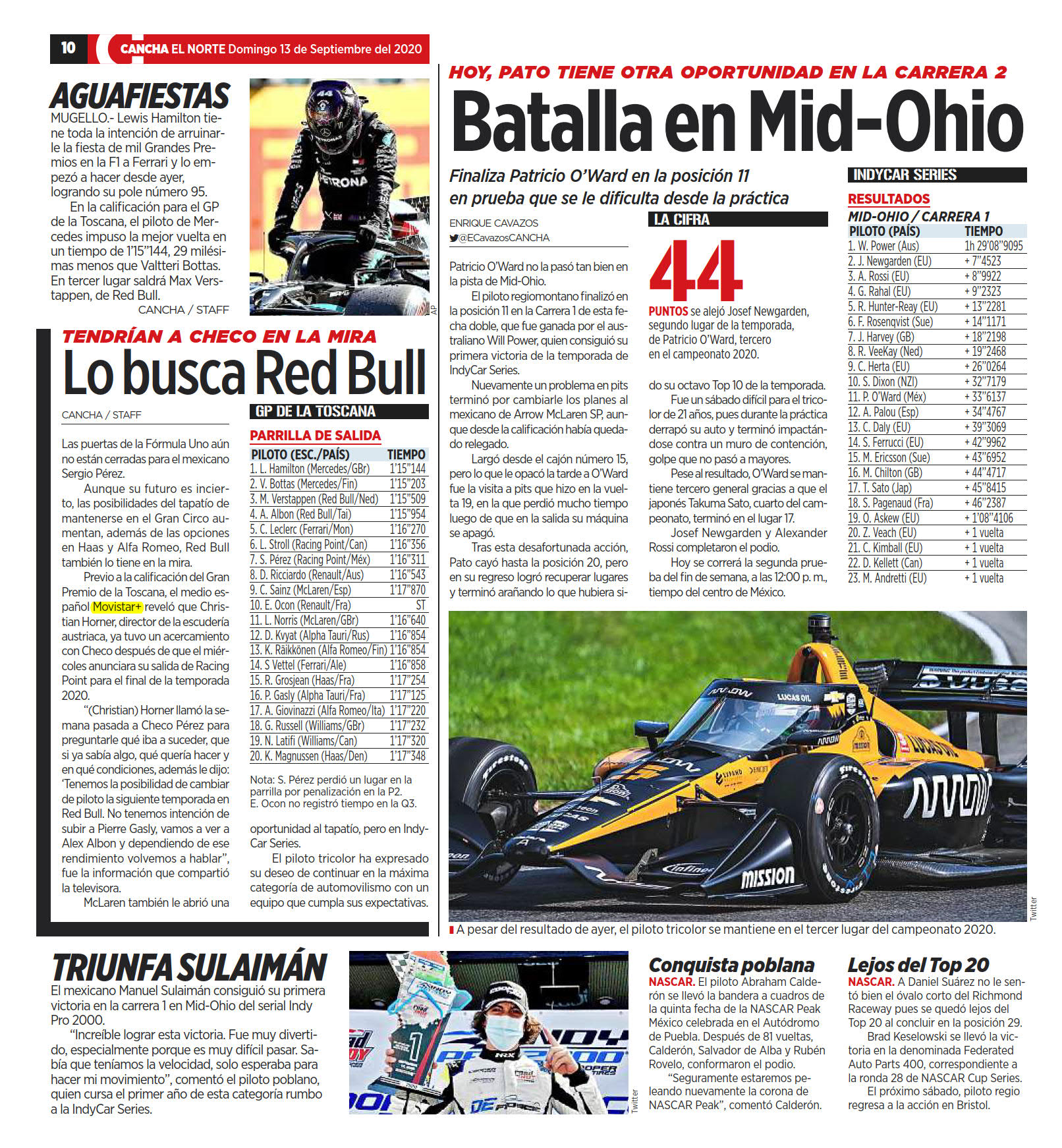 10 CANCHA EL NORTE Domingo 13 de Septiembre del 2020

AGUAFIESTAS

MUGELLO.- Lewis Hamilton tiene toda la intención de arruinarle la fiesta de mil Grandes Premios en la F1 a Ferrari y lo empezó a hacer desde ayer, logrando su pole número 95.

En la calificación para el GP de la Toscana, el piloto de Mercedes impuso la mejor vuelta en un tiempo de 1'15"144, 29 milésimas menos que Valtteri Bottas. En tercer lugar saldrá Max Verstappen, de Red Bull.

CANCHA / STAFF

AP

TENDRÍAN A CHECO EN LA MIRA

Lo busca Red Bull

CANCHA / STAFF

Las puertas de la Fórmula Uno aún no están cerradas para el mexicano Sergio Pérez.

Aunque su futuro es incierto, las posibilidades del tapatío de mantenerse en el Gran Circo aumentan, además de las opciones en Haas y Alfa Romeo, Red Bull también lo tiene en la mira.

Previo a la calificación del Gran Premio de la Toscana, el medio español Movistar+ reveló que Christian Horner, director de la escudería austriaca, ya tuvo un acercamiento con Checo después de que el miércoles anunciara su salida de Racing Point para el final de la temporada 2020.

"(Christian) Horner llamó la semana pasada a Checo Pérez para preguntarle qué iba a suceder, que si ya sabía algo, qué quería hacer y en qué condiciones, además le dijo: 'Tenemos la posibilidad de cambiar de piloto la siguiente temporada en Red Bull. No tenemos intención de subir a Pierre Gasly, vamos a ver a Alex Albon y dependiendo de ese rendimiento volvemos a hablar", fue la información que compartió la televisora.

McLaren también le abrió una oportunidad al tapatío, pero en IndyCar Series.

El piloto tricolor ha expresado su deseo de continuar en la máxima categoría de automovilismo con un equipo que cumpla sus expectativas.

GP DE LA TOSCANA

PARRILLA DE SALIDA

| PILOTO (ESC./PAÍS) | TIEMPO |
|---|---|
| 1. L. Hamilton (Mercedes/GBr) | 1'15"144 |
| 2. V. Bottas (Mercedes/Fin) | 1'15"203 |
| 3. M. Verstappen (Red Bull/Ned) | 1'15"509 |
| 4. A. Albon (Red Bull/Tai) | 1'15"954 |
| 5. C. Leclerc (Ferrari/Mon) | 1'16"270 |
| 6. L. Stroll (Racing Point/Can) | 1'16"356 |
| 7. S. Pérez (Racing Point/Méx) | 1'16"311 |
| 8. D. Ricciardo (Renault/Aus) | 1'16"543 |
| 9. C. Sainz (McLaren/Esp) | 1'17"870 |
| 10. E. Ocon (Renault/Fra) | ST |
| 11. L. Norris (McLaren/GBr) | 1'16"640 |
| 12. D. Kvyat (Alpha Tauri/Rus) | 1'16"854 |
| 13. K. Räikkönen (Alfa Romeo/Fin) | 1'16"854 |
| 14. S Vettel (Ferrari/Ale) | 1'16"858 |
| 15. R. Grosjean (Haas/Fra) | 1'17"254 |
| 16. P. Gasly (Alpha Tauri/Fra) | 1'17"125 |
| 17. A. Giovinazzi (Alfa Romeo/Ita) | 1'17"220 |
| 18. G. Russell (Williams/GBr) | 1'17"232 |
| 19. N. Latifi (Williams/Can) | 1'17"320 |
| 20. K. Magnussen (Haas/Den) | 1'17"348 |

Nota: S. Pérez perdió un lugar en la parrilla por penalización en la P2.
E. Ocon no registró tiempo en la Q3.

HOY, PATO TIENE OTRA OPORTUNIDAD EN LA CARRERA 2

Batalla en Mid-Ohio

Finaliza Patricio O'Ward en la posición 11 en prueba que se le dificulta desde la práctica

ENRIQUE CAVAZOS
@ECavazosCANCHA

Patricio O'Ward no la pasó tan bien en la pista de Mid-Ohio.

El piloto regiomontano finalizó en la posición 11 en la Carrera 1 de esta fecha doble, que fue ganada por el australiano Will Power, quien consiguió su primera victoria de la temporada de IndyCar Series.

Nuevamente un problema en pits terminó por cambiarle los planes al mexicano de Arrow McLaren SP, aunque desde la calificación había quedado relegado.

Largó desde el cajón número 15, pero lo que le opacó la tarde a O'Ward fue la visita a pits que hizo en la vuelta 19, en la que perdió mucho tiempo luego de que en la salida su máquina se apagó.

Tras esta desafortunada acción, Pato cayó hasta la posición 20, pero en su regreso logró recuperar lugares y terminó arañando lo que hubiera sido su octavo Top 10 de la temporada.

Fue un sábado difícil para el tricolor de 21 años, pues durante la práctica derrapó su auto y terminó impactándose contra un muro de contención, golpe que no pasó a mayores.

Pese al resultado, O'Ward se mantiene tercero general gracias a que el japonés Takuma Sato, cuarto del campeonato, terminó en el lugar 17.

Josef Newgarden y Alexander Rossi completaron el podio.

Hoy se correrá la segunda prueba del fin de semana, a las 12:00 p. m., tiempo del centro de México.

LA CIFRA

44

PUNTOS se alejó Josef Newgarden, segundo lugar de la temporada, de Patricio O'Ward, tercero en el campeonato 2020.

INDYCAR SERIES

RESULTADOS

MID-OHIO / CARRERA 1

| PILOTO (PAÍS) | TIEMPO |
|---|---|
| 1. W. Power (Aus) | 1h 29'08"9095 |
| 2. J. Newgarden (EU) | + 7"4523 |
| 3. A. Rossi (EU) | + 8"9922 |
| 4. G. Rahal (EU) | + 9"2323 |
| 5. R. Hunter-Reay (EU) | + 13"2281 |
| 6. F. Rosenqvist (Sue) | + 14"1171 |
| 7. J. Harvey (GB) | + 18"2198 |
| 8. R. VeeKay (Ned) | + 19"2468 |
| 9. C. Herta (EU) | + 26"0264 |
| 10. S. Dixon (NZl) | + 32"7179 |
| 11. P. O'Ward (Méx) | + 33"6137 |
| 12. A. Palou (Esp) | + 34"4767 |
| 13. C. Daly (EU) | + 39"3069 |
| 14. S. Ferrucci (EU) | + 42"9962 |
| 15. M. Ericsson (Sue) | + 43"6952 |
| 16. M. Chilton (GB) | + 44"4717 |
| 17. T. Sato (Jap) | + 45"8415 |
| 18. S. Pagenaud (Fra) | + 46"2387 |
| 19. O. Askew (EU) | + 1'08"4106 |
| 20. Z. Veach (EU) | + 1 vuelta |
| 21. C. Kimball (EU) | + 1 vuelta |
| 22. D. Kellett (Can) | + 1 vuelta |
| 23. M. Andretti (EU) | + 1 vuelta |

Twitter

A pesar del resultado de ayer, el piloto tricolor se mantiene en el tercer lugar del campeonato 2020.

TRIUNFA SULAIMÁN

El mexicano Manuel Sulaimán consiguió su primera victoria en la carrera 1 en Mid-Ohio del serial Indy Pro 2000.

"Increíble lograr esta victoria. Fue muy divertido, especialmente porque es muy difícil pasar. Sabía que teníamos la velocidad, solo esperaba para hacer mi movimiento", comentó el piloto poblano, quien cursa el primer año de esta categoría rumbo a la IndyCar Series.

Twitter

Conquista poblana

NASCAR. El piloto Abraham Calderón se llevó la bandera a cuadros de la quinta fecha de la NASCAR Peak México celebrada en el Autódromo de Puebla. Después de 81 vueltas, Calderón, Salvador de Alba y Rubén Rovelo, conformaron el podio.

"Seguramente estaremos peleando nuevamente la corona de NASCAR Peak", comentó Calderón.

Lejos del Top 20

NASCAR. A Daniel Suárez no le sentó bien el óvalo corto del Richmond Raceway pues se quedó lejos del Top 20 al concluir en la posición 29.

Brad Keselowski se llevó la victoria en la denominada Federated Auto Parts 400, correspondiente a la ronda 28 de NASCAR Cup Series.

El próximo sábado, piloto regio regresa a la acción en Bristol.